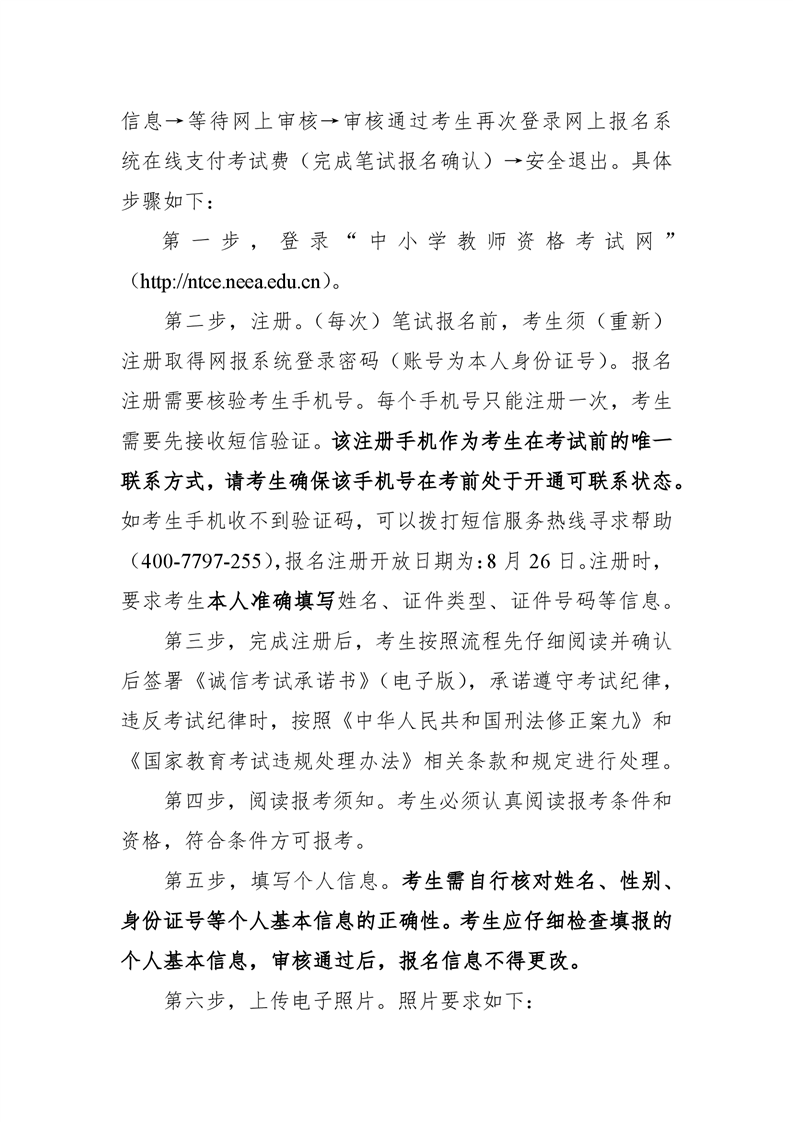 信息→等待网上审核→审核通过考生再次登录网上报名系统在线支付考试费（完成笔试报名确认）→安全退出。具体步骤如下：

第一步，登录“中小学教师资格考试网”（http://ntce.neea.edu.cn）。

第二步，注册。（每次）笔试报名前，考生须（重新）注册取得网报系统登录密码（账号为本人身份证号）。报名注册需要核验考生手机号。每个手机号只能注册一次，考生需要先接收短信验证。该注册手机作为考生在考试前的唯一联系方式，请考生确保该手机号在考前处于开通可联系状态。如考生手机收不到验证码，可以拨打短信服务热线寻求帮助（400-7797-255），报名注册开放日期为：8 月 26 日。注册时，要求考生本人准确填写姓名、证件类型、证件号码等信息。

第三步，完成注册后，考生按照流程先仔细阅读并确认后签署《诚信考试承诺书》（电子版），承诺遵守考试纪律，违反考试纪律时，按照《中华人民共和国刑法修正案九》和《国家教育考试违规处理办法》相关条款和规定进行处理。

第四步，阅读报考须知。考生必须认真阅读报考条件和资格，符合条件方可报考。

第五步，填写个人信息。考生需自行核对姓名、性别、身份证号等个人基本信息的正确性。考生应仔细检查填报的个人基本信息，审核通过后，报名信息不得更改。

第六步，上传电子照片。照片要求如下：